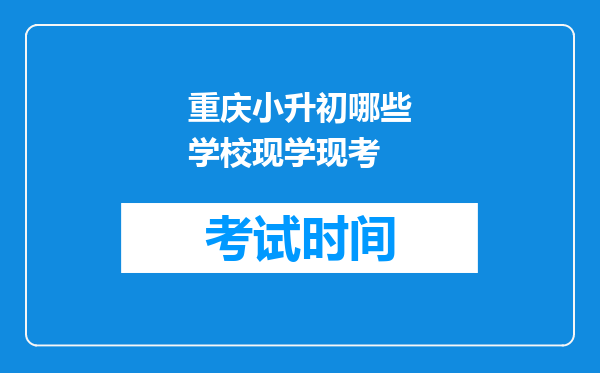 重庆小升初哪些学校现学现考

考试时间